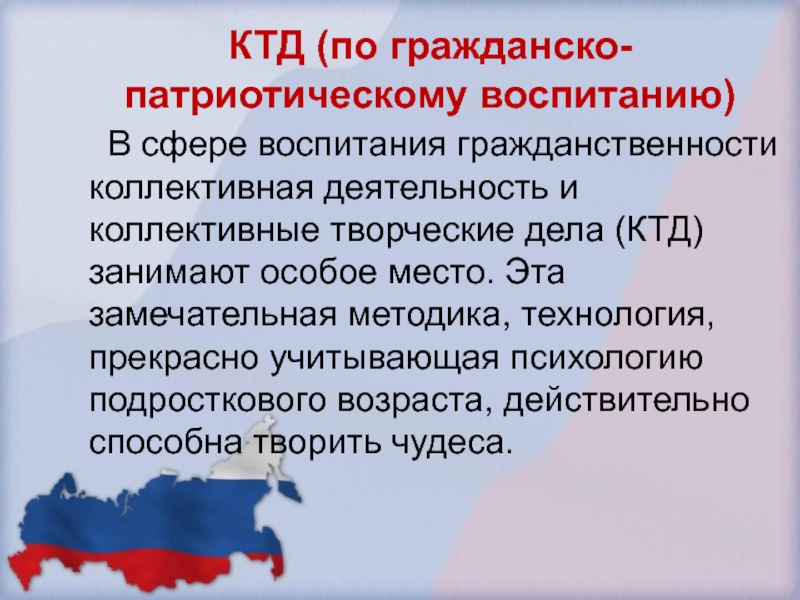 КТД (по гражданско-патриотическому воспитанию)

В сфере воспитания гражданственности коллективная деятельность и коллективные творческие дела (КТД) занимают особое место. Эта замечательная методика, технология, прекрасно учитывающая психологию подросткового возраста, действительно способна творить чудеса.